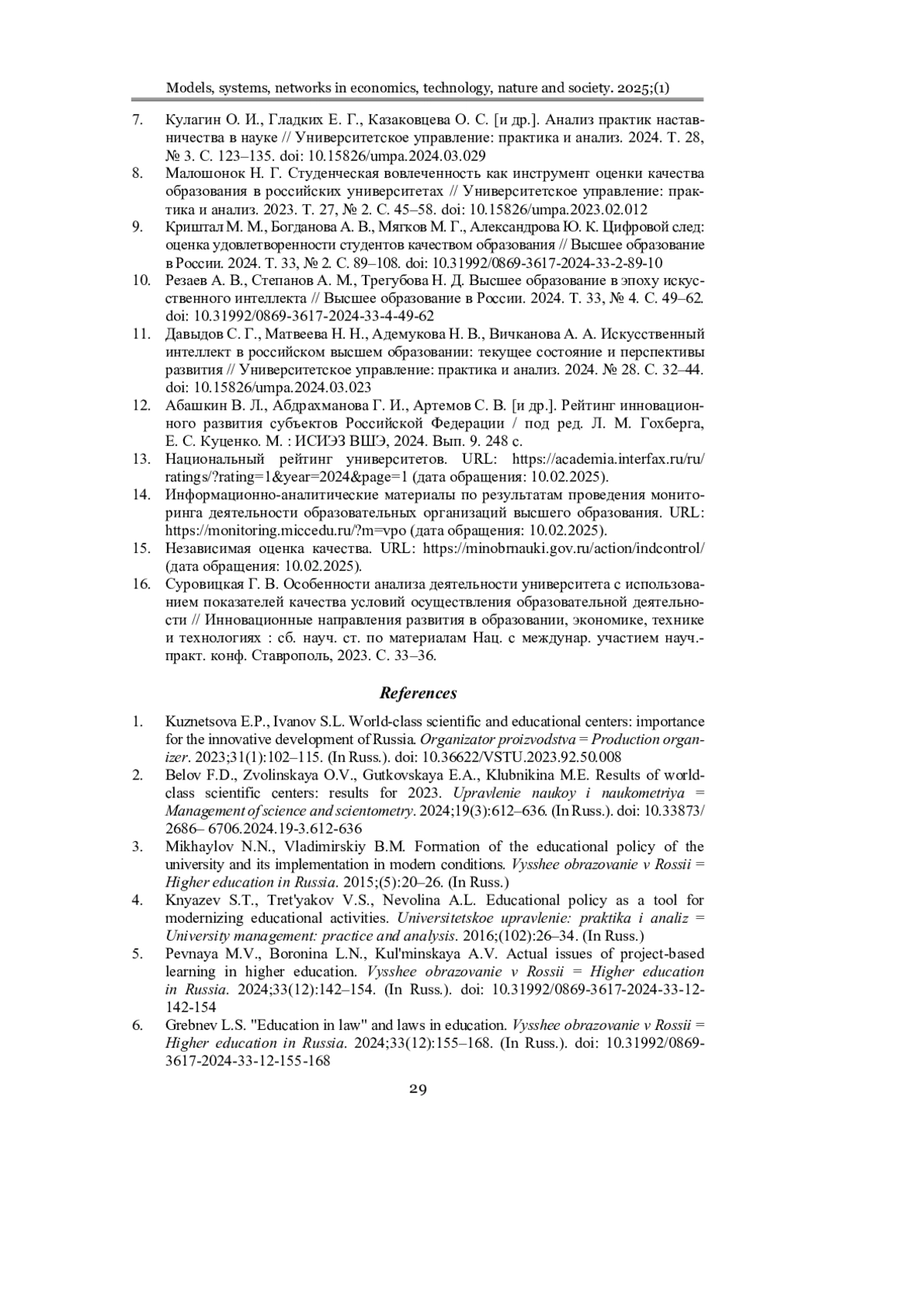 Models, systems, networks in economics, technology, nature and society. 2025;(1)

7. Кулагин О. И., Гладких Е. Г., Казаковцева О. С. [и др.]. Анализ практик наставничества в науке // Университетское управление: практика и анализ. 2024. Т. 28, № 3. С. 123–135. doi: 10.15826/umpa.2024.03.029
8. Малошонок Н. Г. Студенческая вовлеченность как инструмент оценки качества образования в российских университетах // Университетское управление: практика и анализ. 2023. Т. 27, № 2. С. 45–58. doi: 10.15826/umpa.2023.02.012
9. Криштал М. М., Богданова А. В., Мягков М. Г., Александрова Ю. К. Цифровой след: оценка удовлетворенности студентов качеством образования // Высшее образование в России. 2024. Т. 33, № 2. С. 89–108. doi: 10.31992/0869-3617-2024-33-2-89-10
10. Резаев А. В., Степанов А. М., Трегубова Н. Д. Высшее образование в эпоху искусственного интеллекта // Высшее образование в России. 2024. Т. 33, № 4. С. 49–62. doi: 10.31992/0869-3617-2024-33-4-49-62
11. Давыдов С. Г., Матвеева Н. Н., Адемукова Н. В., Вичканова А. А. Искусственный интеллект в российском высшем образовании: текущее состояние и перспективы развития // Университетское управление: практика и анализ. 2024. № 28. С. 32–44. doi: 10.15826/umpa.2024.03.023
12. Абашкин В. Л., Абдрахманова Г. И., Артемов С. В. [и др.]. Рейтинг инновационного развития субъектов Российской Федерации / под ред. Л. М. Гохберга, Е. С. Куценко. М. : ИСИЭЗ ВШЭ, 2024. Вып. 9. 248 с.
13. Национальный рейтинг университетов. URL: https://academia.interfax.ru/ru/ratings/?rating=1&year=2024&page=1 (дата обращения: 10.02.2025).
14. Информационно-аналитические материалы по результатам проведения мониторинга деятельности образовательных организаций высшего образования. URL: https://monitoring.miccedu.ru/?m=vpo (дата обращения: 10.02.2025).
15. Независимая оценка качества. URL: https://minobrnauki.gov.ru/action/indcontrol/ (дата обращения: 10.02.2025).
16. Суровицкая Г. В. Особенности анализа деятельности университета с использованием показателей качества условий осуществления образовательной деятельности // Инновационные направления развития в образовании, экономике, технике и технологиях : сб. науч. ст. по материалам Нац. с междунар. участием науч.-практ. конф. Ставрополь, 2023. С. 33–36.

References

1. Kuznetsova E.P., Ivanov S.L. World-class scientific and educational centers: importance for the innovative development of Russia. Organizator proizvodstva = Production organizer. 2023;31(1):102–115. (In Russ.). doi: 10.36622/VSTU.2023.92.50.008
2. Belov F.D., Zvolinskaya O.V., Gutkovskaya E.A., Klubnikina M.E. Results of world-class scientific centers: results for 2023. Upravlenie naukoy i naukometriya = Management of science and scientometry. 2024;19(3):612–636. (In Russ.). doi: 10.33873/2686– 6706.2024.19-3.612-636
3. Mikhaylov N.N., Vladimirskiy B.M. Formation of the educational policy of the university and its implementation in modern conditions. Vysshee obrazovanie v Rossii = Higher education in Russia. 2015;(5):20–26. (In Russ.)
4. Knyazev S.T., Tret'yakov V.S., Nevolina A.L. Educational policy as a tool for modernizing educational activities. Universitetskoe upravlenie: praktika i analiz = University management: practice and analysis. 2016;(102):26–34. (In Russ.)
5. Pevnaya M.V., Boronina L.N., Kul'minskaya A.V. Actual issues of project-based learning in higher education. Vysshee obrazovanie v Rossii = Higher education in Russia. 2024;33(12):142–154. (In Russ.). doi: 10.31992/0869-3617-2024-33-12-142-154
6. Grebnev L.S. "Education in law" and laws in education. Vysshee obrazovanie v Rossii = Higher education in Russia. 2024;33(12):155–168. (In Russ.). doi: 10.31992/0869-3617-2024-33-12-155-168

29